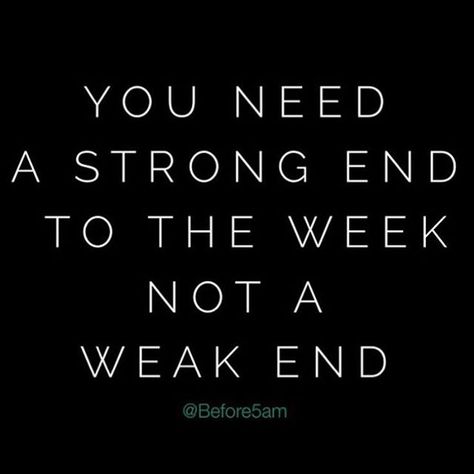 YOU NEED
A STRONG END
TO THE WEEK
NOT A
WEAK END

@Before5am